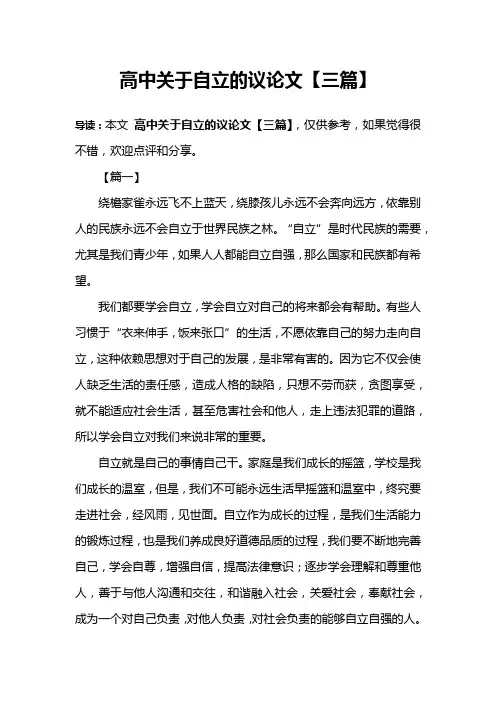 高中关于自立的议论文【三篇】

导读：本文 高中关于自立的议论文【三篇】，仅供参考，如果觉得很不错，欢迎点评和分享。

【篇一】

绕檐家雀永远飞不上蓝天，绕膝孩儿永远不会奔向远方，依靠别人的民族永远不会自立于世界民族之林。“自立”是时代民族的需要，尤其是我们青少年，如果人人都能自立自强，那么国家和民族都有希望。

我们都要学会自立，学会自立对自己的将来都会有帮助。有些人习惯于“衣来伸手，饭来张口”的生活，不愿依靠自己的努力走向自立，这种依赖思想对于自己的发展，是非常有害的。因为它不仅会使人缺乏生活的责任感，造成人格的缺陷，只想不劳而获，贪图享受，就不能适应社会生活，甚至危害社会和他人，走上违法犯罪的道路，所以学会自立对我们来说非常的重要。

自立就是自己的事情自己干。家庭是我们成长的摇篮，学校是我们成长的温室，但是，我们不可能永远生活早摇篮和温室中，终究要走进社会，经风雨，见世面。自立作为成长的过程，是我们生活能力的锻炼过程，也是我们养成良好道德品质的过程，我们要不断地完善自己，学会自尊，增强自信，提高法律意识；逐步学会理解和尊重他人，善于与他人沟通和交往，和谐融入社会，关爱社会，奉献社会，成为一个对自己负责，对他人负责，对社会负责的能够自立自强的人。